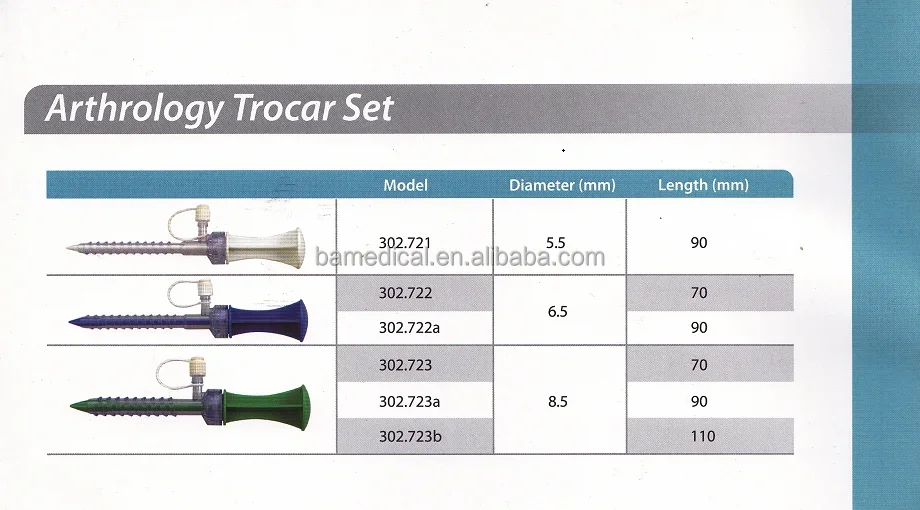 Arthrology Trocar Set

|  | Model | Diameter (mm) | Length (mm) |
|---|---|---|---|
|  | 302.721 | 5.5 | 90 |
|  | 302.722 | 6.5 | 70 |
|  | 302.722a |  | 90 |
|  | 302.723 | 8.5 | 70 |
|  | 302.723a |  | 90 |
|  | 302.723b |  | 110 |

bamedical.en.alibaba.com